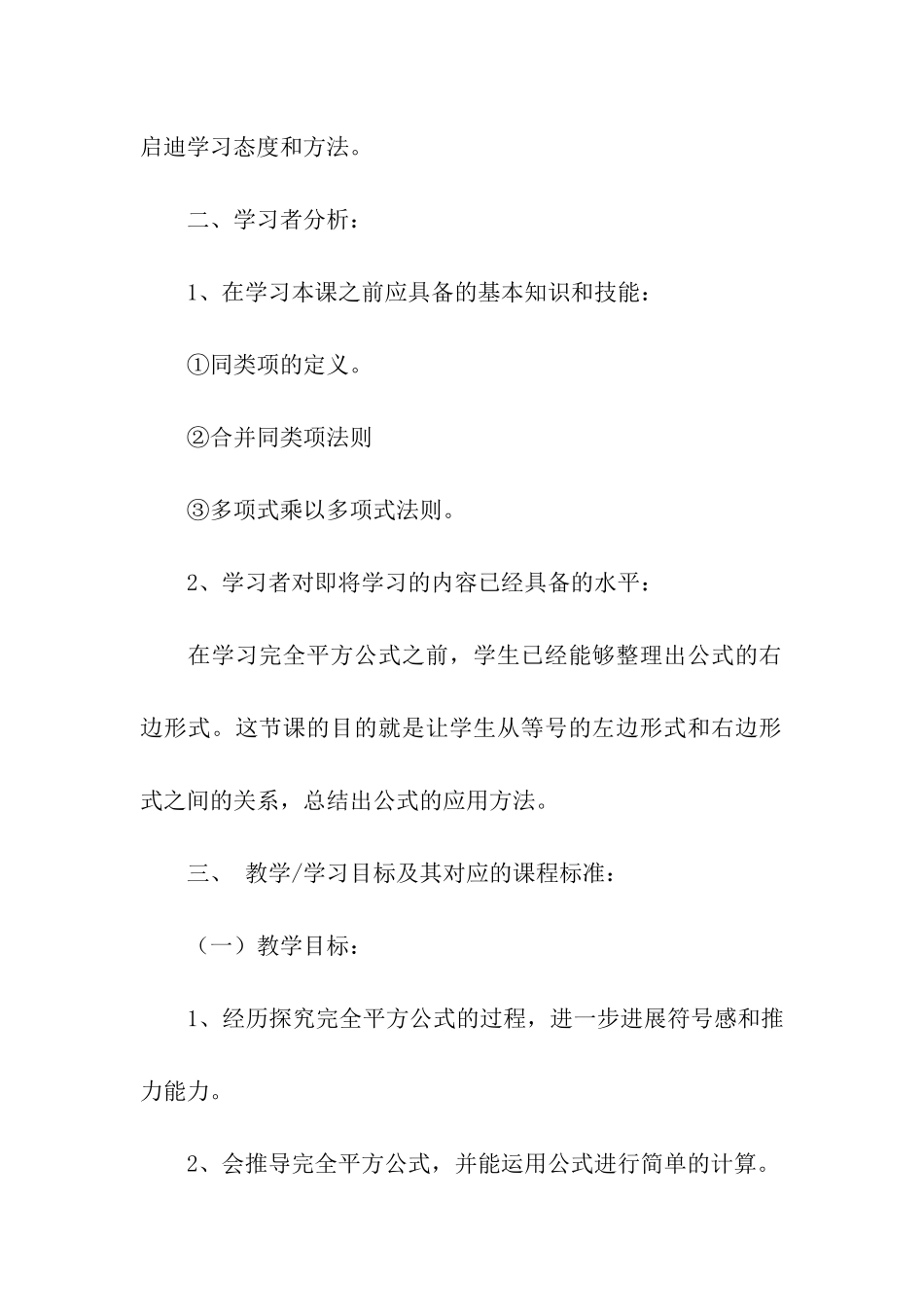 启迪学习态度和方法。

二、学习者分析：

1、在学习本课之前应具备的基本知识和技能：

①同类项的定义。

②合并同类项法则

③多项式乘以多项式法则。

2、学习者对即将学习的内容已经具备的水平：

在学习完全平方公式之前，学生已经能够整理出公式的右边形式。这节课的目的就是让学生从等号的左边形式和右边形式之间的关系，总结出公式的应用方法。

三、 教学/学习目标及其对应的课程标准：

（一）教学目标：

1、经历探究完全平方公式的过程，进一步进展符号感和推力能力。

2、会推导完全平方公式，并能运用公式进行简单的计算。